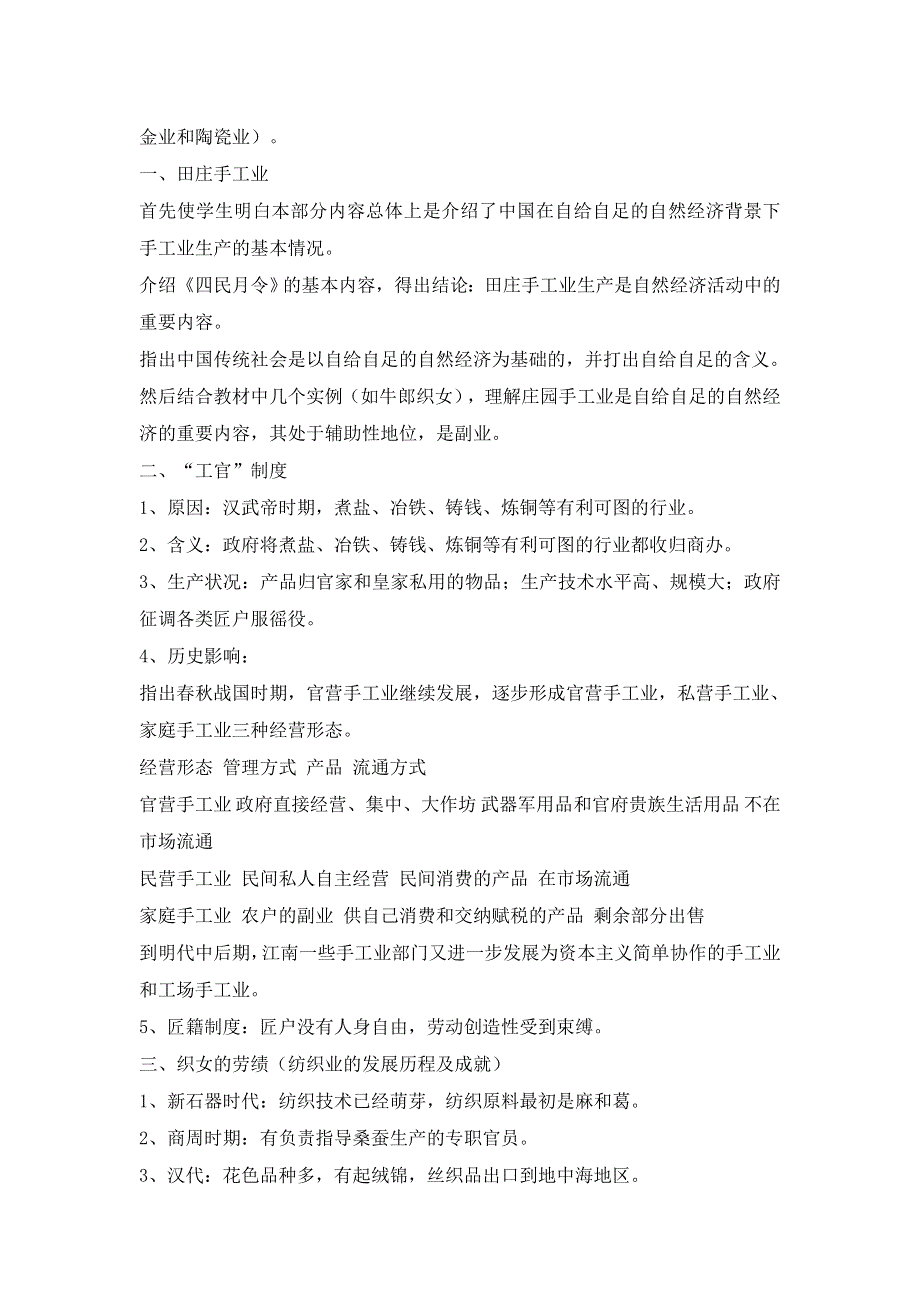 金业和陶瓷业）。

一、田庄手工业

首先使学生明白本部分内容总体上是介绍了中国在自给自足的自然经济背景下手工业生产的基本情况。

介绍《四民月令》的基本内容，得出结论：田庄手工业生产是自然经济活动中的重要内容。

指出中国传统社会是以自给自足的自然经济为基础的，并打出自给自足的含义。

然后结合教材中几个实例（如牛郎织女），理解庄园手工业是自给自足的自然经济的重要内容，其处于辅助性地位，是副业。

二、“工官”制度

1、原因：汉武帝时期，煮盐、冶铁、铸钱、炼铜等有利可图的行业。

2、含义：政府将煮盐、冶铁、铸钱、炼铜等有利可图的行业都收归商办。

3、生产状况：产品归官家和皇家私用的物品；生产技术水平高、规模大；政府征调各类匠户服徭役。

4、历史影响：

指出春秋战国时期，官营手工业继续发展，逐步形成官营手工业，私营手工业、家庭手工业三种经营形态。

经营形态 管理方式 产品 流通方式

官营手工业 政府直接经营、集中、大作坊 武器军用品和官府贵族生活用品 不在市场流通

民营手工业 民间私人自主经营 民间消费的产品 在市场流通

家庭手工业 农户的副业 供自己消费和交纳赋税的产品 剩余部分出售

到明代中后期，江南一些手工业部门又进一步发展为资本主义简单协作的手工业和工场手工业。

5、匠籍制度：匠户没有人身自由，劳动创造性受到束缚。

三、织女的劳绩（纺织业的发展历程及成就）

1、新石器时代：纺织技术已经萌芽，纺织原料最初是麻和葛。

2、商周时期：有负责指导桑蚕生产的专职官员。

3、汉代：花色品种多，有起绒锦，丝织品出口到地中海地区。